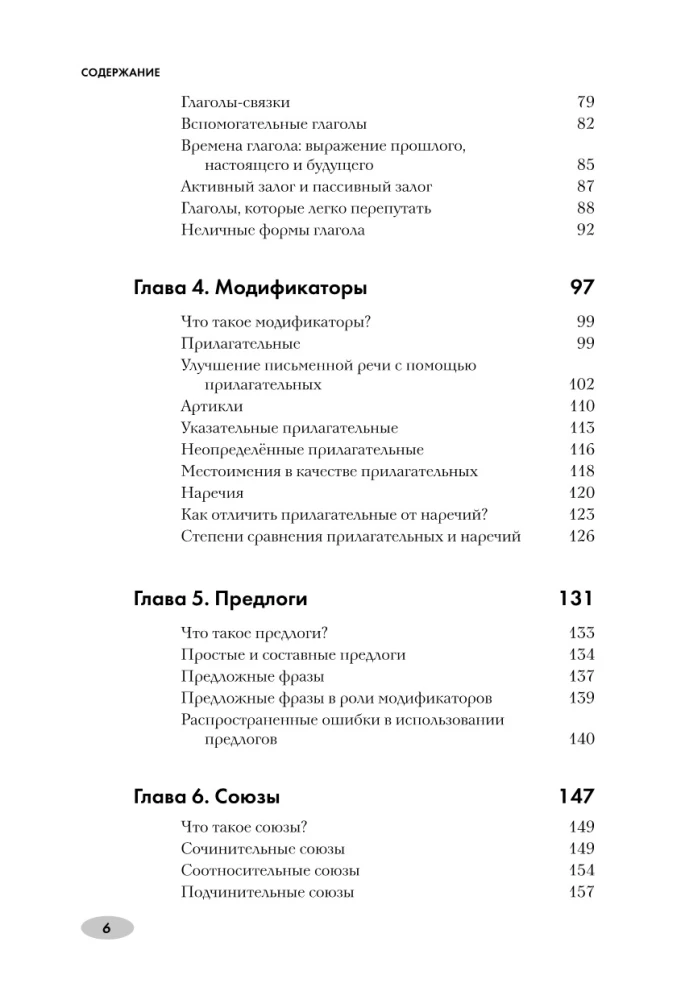 СОДЕРЖАНИЕ

Глаголы-связки 79
Вспомогательные глаголы 82
Времена глагола: выражение прошлого, настоящего и будущего 85
Активный залог и пассивный залог 87
Глаголы, которые легко перепутать 88
Неличные формы глагола 92

Глава 4. Модификаторы 97

Что такое модификаторы? 99
Прилагательные 99
Улучшение письменной речи с помощью прилагательных 102
Артикли 110
Указательные прилагательные 113
Неопределённые прилагательные 116
Местоимения в качестве прилагательных 118
Наречия 120
Как отличить прилагательные от наречий? 123
Степени сравнения прилагательных и наречий 126

Глава 5. Предлоги 131

Что такое предлоги? 133
Простые и составные предлоги 134
Предложные фразы 137
Предложные фразы в роли модификаторов 139
Распространенные ошибки в использовании предлогов 140

Глава 6. Союзы 147

Что такое союзы? 149
Сочинительные союзы 149
Соотносительные союзы 154
Подчинительные союзы 157

6